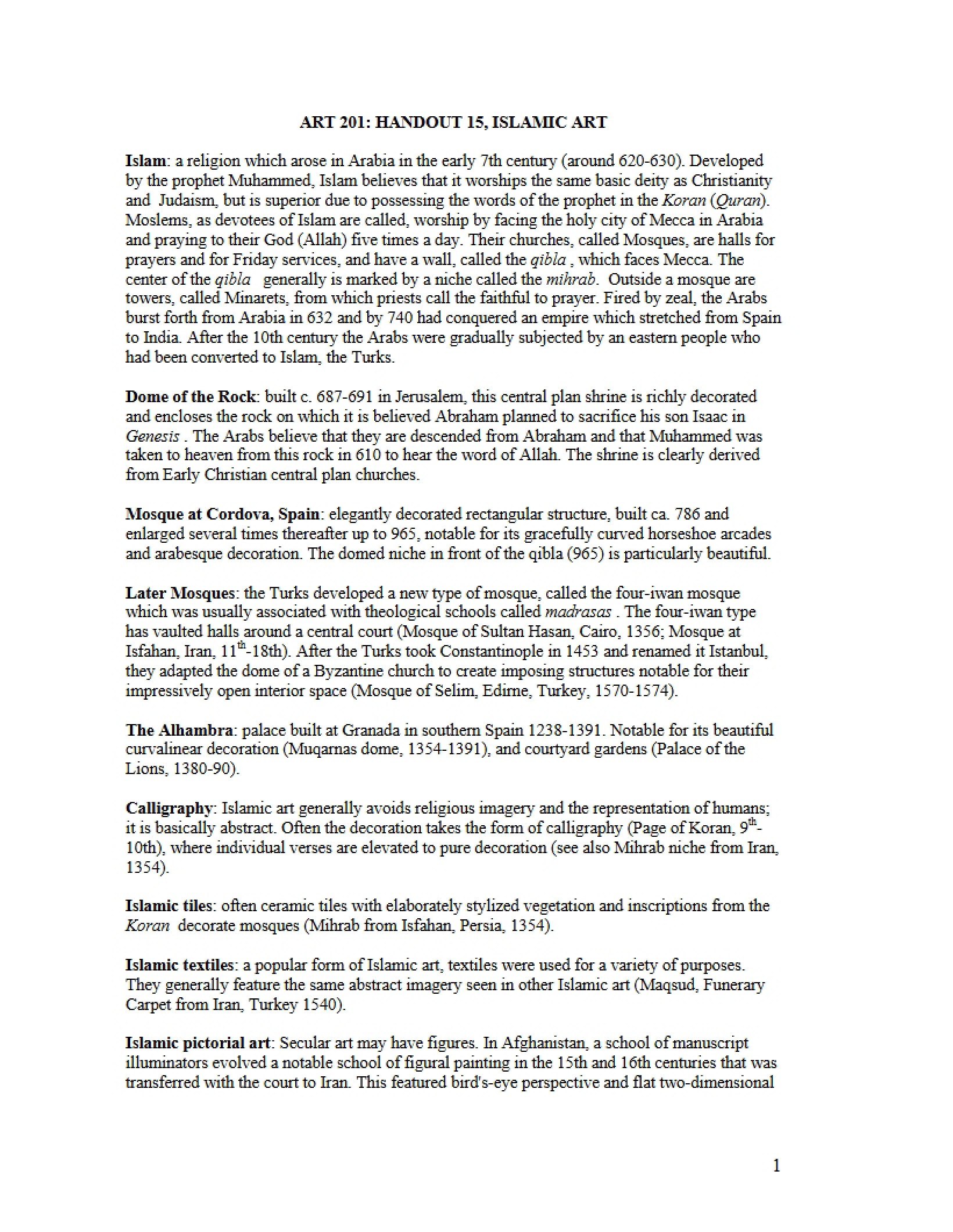 ART 201: HANDOUT 15, ISLAMIC ART

Islam: a religion which arose in Arabia in the early 7th century (around 620-630). Developed by the prophet Muhammed, Islam believes that it worships the same basic deity as Christianity and Judaism, but is superior due to possessing the words of the prophet in the Koran (Quran). Moslems, as devotees of Islam are called, worship by facing the holy city of Mecca in Arabia and praying to their God (Allah) five times a day. Their churches, called Mosques, are halls for prayers and for Friday services, and have a wall, called the qibla , which faces Mecca. The center of the qibla generally is marked by a niche called the mihrab. Outside a mosque are towers, called Minarets, from which priests call the faithful to prayer. Fired by zeal, the Arabs burst forth from Arabia in 632 and by 740 had conquered an empire which stretched from Spain to India. After the 10th century the Arabs were gradually subjected by an eastern people who had been converted to Islam, the Turks.

Dome of the Rock: built c. 687-691 in Jerusalem, this central plan shrine is richly decorated and encloses the rock on which it is believed Abraham planned to sacrifice his son Isaac in Genesis . The Arabs believe that they are descended from Abraham and that Muhammed was taken to heaven from this rock in 610 to hear the word of Allah. The shrine is clearly derived from Early Christian central plan churches.

Mosque at Cordova, Spain: elegantly decorated rectangular structure, built ca. 786 and enlarged several times thereafter up to 965, notable for its gracefully curved horseshoe arcades and arabesque decoration. The domed niche in front of the qibla (965) is particularly beautiful.

Later Mosques: the Turks developed a new type of mosque, called the four-iwan mosque which was usually associated with theological schools called madrasas . The four-iwan type has vaulted halls around a central court (Mosque of Sultan Hasan, Cairo, 1356; Mosque at Isfahan, Iran, 11$^{th}$-18th). After the Turks took Constantinople in 1453 and renamed it Istanbul, they adapted the dome of a Byzantine church to create imposing structures notable for their impressively open interior space (Mosque of Selim, Edirne, Turkey, 1570-1574).

The Alhambra: palace built at Granada in southern Spain 1238-1391. Notable for its beautiful curvalinear decoration (Muqarnas dome, 1354-1391), and courtyard gardens (Palace of the Lions, 1380-90).

Calligraphy: Islamic art generally avoids religious imagery and the representation of humans; it is basically abstract. Often the decoration takes the form of calligraphy (Page of Koran, 9$^{th}$-10th), where individual verses are elevated to pure decoration (see also Mihrab niche from Iran, 1354).

Islamic tiles: often ceramic tiles with elaborately stylized vegetation and inscriptions from the Koran decorate mosques (Mihrab from Isfahan, Persia, 1354).

Islamic textiles: a popular form of Islamic art, textiles were used for a variety of purposes. They generally feature the same abstract imagery seen in other Islamic art (Maqsud, Funerary Carpet from Iran, Turkey 1540).

Islamic pictorial art: Secular art may have figures. In Afghanistan, a school of manuscript illuminators evolved a notable school of figural painting in the 15th and 16th centuries that was transferred with the court to Iran. This featured bird's-eye perspective and flat two-dimensional

1